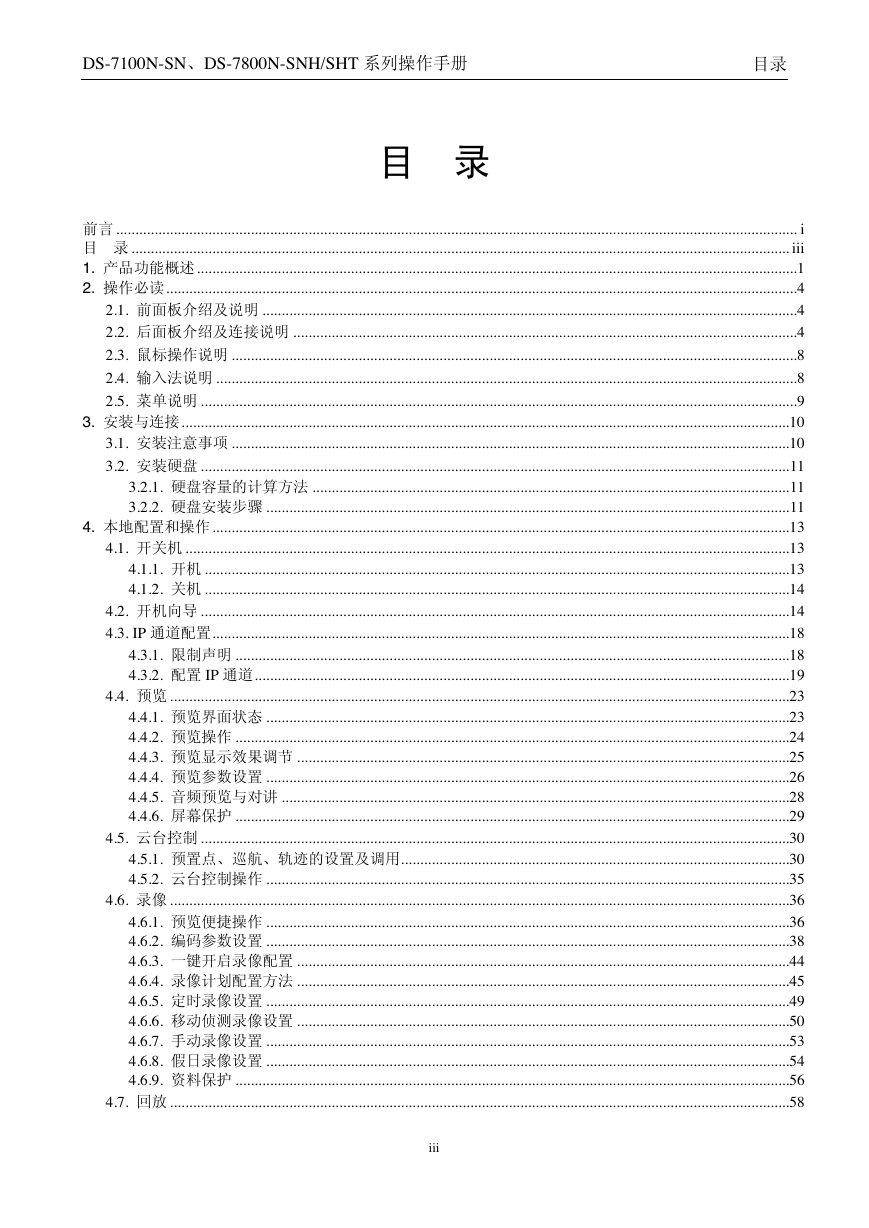 DS-7100N-SN、DS-7800N-SNH/SHT 系列操作手册

目录

目 录

前言 ........ i
目 录 ........ iii
1. 产品功能概述 ........ 1
2. 操作必读 ........ 4
2.1. 前面板介绍及说明 ........ 4
2.2. 后面板介绍及连接说明 ........ 4
2.3. 鼠标操作说明 ........ 8
2.4. 输入法说明 ........ 8
2.5. 菜单说明 ........ 9
3. 安装与连接 ........ 10
3.1. 安装注意事项 ........ 10
3.2. 安装硬盘 ........ 11
3.2.1. 硬盘容量的计算方法 ........ 11
3.2.2. 硬盘安装步骤 ........ 11
4. 本地配置和操作 ........ 13
4.1. 开关机 ........ 13
4.1.1. 开机 ........ 13
4.1.2. 关机 ........ 14
4.2. 开机向导 ........ 14
4.3. IP 通道配置 ........ 18
4.3.1. 限制声明 ........ 18
4.3.2. 配置 IP 通道 ........ 19
4.4. 预览 ........ 23
4.4.1. 预览界面状态 ........ 23
4.4.2. 预览操作 ........ 24
4.4.3. 预览显示效果调节 ........ 25
4.4.4. 预览参数设置 ........ 26
4.4.5. 音频预览与对讲 ........ 28
4.4.6. 屏幕保护 ........ 29
4.5. 云台控制 ........ 30
4.5.1. 预置点、巡航、轨迹的设置及调用 ........ 30
4.5.2. 云台控制操作 ........ 35
4.6. 录像 ........ 36
4.6.1. 预览便捷操作 ........ 36
4.6.2. 编码参数设置 ........ 38
4.6.3. 一键开启录像配置 ........ 44
4.6.4. 录像计划配置方法 ........ 45
4.6.5. 定时录像设置 ........ 49
4.6.6. 移动侦测录像设置 ........ 50
4.6.7. 手动录像设置 ........ 53
4.6.8. 假日录像设置 ........ 54
4.6.9. 资料保护 ........ 56
4.7. 回放 ........ 58

iii